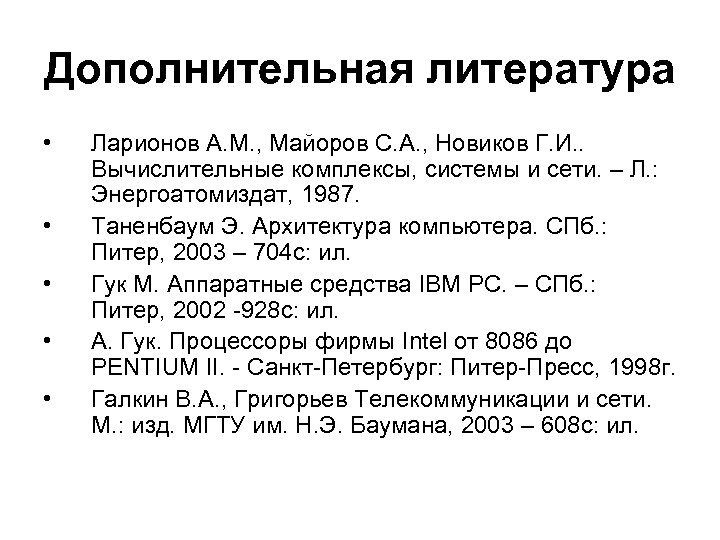 Дополнительная литература

• Ларионов А.М., Майоров С.А., Новиков Г.И.. Вычислительные комплексы, системы и сети. – Л.: Энергоатомиздат, 1987.
• Таненбаум Э. Архитектура компьютера. СПб.: Питер, 2003 – 704с: ил.
• Гук М. Аппаратные средства IBM PC. – СПб.: Питер, 2002 -928с: ил.
• А. Гук. Процессоры фирмы Intel от 8086 до PENTIUM II. - Санкт-Петербург: Питер-Пресс, 1998г.
• Галкин В.А., Григорьев Телекоммуникации и сети. М.: изд. МГТУ им. Н.Э. Баумана, 2003 – 608с: ил.